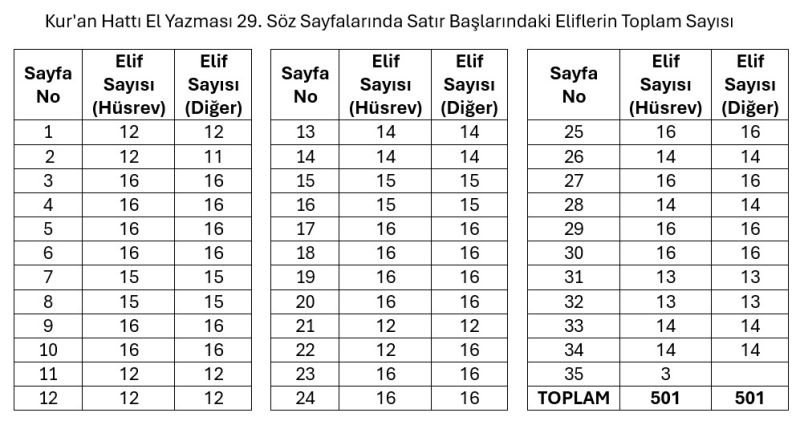 Kur'an Hattı El Yazması 29. Söz Sayfalarında Satır Başlarındaki Eliflerin Toplam Sayısı

| Sayfa No | Elif Sayısı (Hüsrev) | Elif Sayısı (Diğer) |
|---|---|---|
| 1 | 12 | 12 |
| 2 | 12 | 11 |
| 3 | 16 | 16 |
| 4 | 16 | 16 |
| 5 | 16 | 16 |
| 6 | 16 | 16 |
| 7 | 15 | 15 |
| 8 | 15 | 15 |
| 9 | 16 | 16 |
| 10 | 16 | 16 |
| 11 | 12 | 12 |
| 12 | 12 | 12 |

| Sayfa No | Elif Sayısı (Hüsrev) | Elif Sayısı (Diğer) |
|---|---|---|
| 13 | 14 | 14 |
| 14 | 14 | 14 |
| 15 | 15 | 15 |
| 16 | 15 | 15 |
| 17 | 16 | 16 |
| 18 | 16 | 16 |
| 19 | 16 | 16 |
| 20 | 16 | 16 |
| 21 | 12 | 12 |
| 22 | 12 | 16 |
| 23 | 16 | 16 |
| 24 | 16 | 16 |

| Sayfa No | Elif Sayısı (Hüsrev) | Elif Sayısı (Diğer) |
|---|---|---|
| 25 | 16 | 16 |
| 26 | 14 | 14 |
| 27 | 16 | 16 |
| 28 | 14 | 14 |
| 29 | 16 | 16 |
| 30 | 16 | 16 |
| 31 | 13 | 13 |
| 32 | 13 | 13 |
| 33 | 14 | 14 |
| 34 | 14 | 14 |
| 35 | 3 | |
| TOPLAM | 501 | 501 |